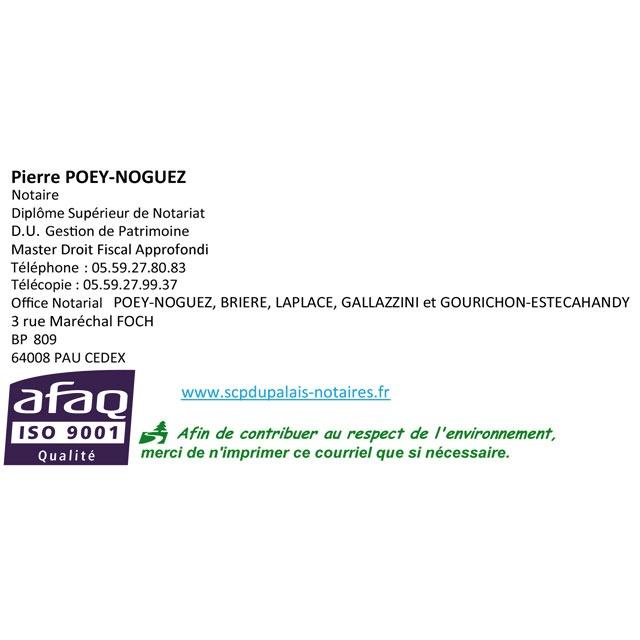 Pierre POEY-NOGUEZ
Notaire
Diplôme Supérieur de Notariat
D.U. Gestion de Patrimoine
Master Droit Fiscal Approfondi
Téléphone : 05.59.27.80.83
Télécopie : 05.59.27.99.37
Office Notarial POEY-NOGUEZ, BRIERE, LAPLACE, GALLAZZINI et GOURICHON-ESTECAHANDY
3 rue Maréchal FOCH
BP 809
64008 PAU CEDEX

afaq
ISO 9001
Qualité

www.scpdupalais-notaires.fr

Afin de contribuer au respect de l'environnement, merci de n'imprimer ce courriel que si nécessaire.